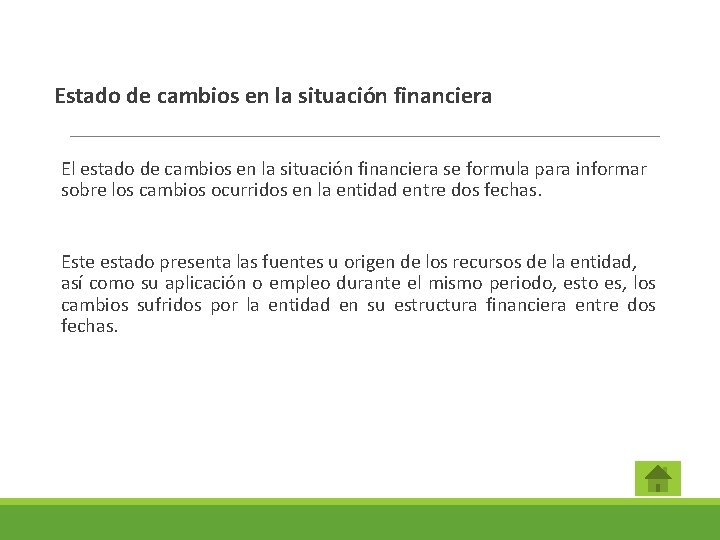 Estado de cambios en la situación financiera

El estado de cambios en la situación financiera se formula para informar sobre los cambios ocurridos en la entidad entre dos fechas.

Este estado presenta las fuentes u origen de los recursos de la entidad, así como su aplicación o empleo durante el mismo periodo, esto es, los cambios sufridos por la entidad en su estructura financiera entre dos fechas.